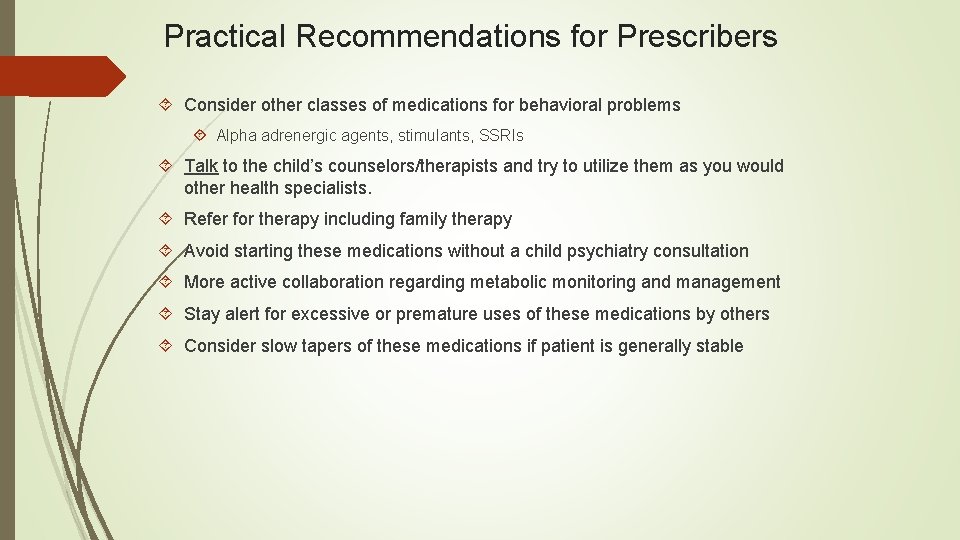 Practical Recommendations for Prescribers

Consider other classes of medications for behavioral problems

Alpha adrenergic agents, stimulants, SSRIs

Talk to the child's counselors/therapists and try to utilize them as you would other health specialists.

Refer for therapy including family therapy

Avoid starting these medications without a child psychiatry consultation

More active collaboration regarding metabolic monitoring and management

Stay alert for excessive or premature uses of these medications by others

Consider slow tapers of these medications if patient is generally stable